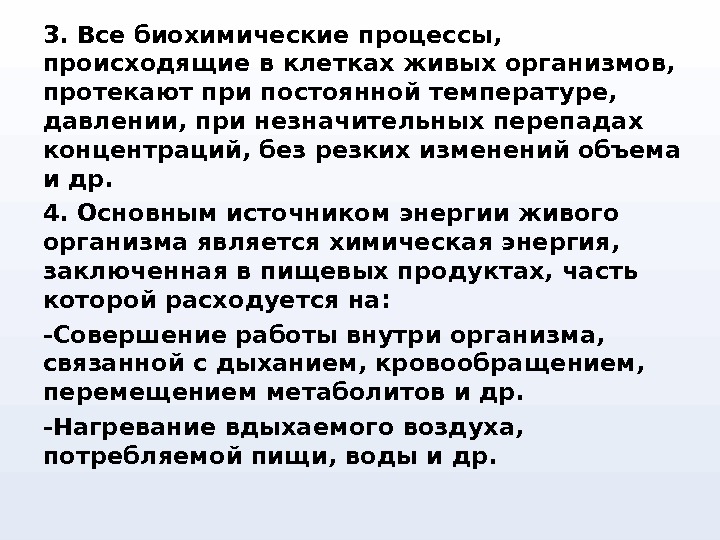 3. Все биохимические процессы, происходящие в клетках живых организмов, протекают при постоянной температуре, давлении, при незначительных перепадах концентраций, без резких изменений объема и др.

4. Основным источником энергии живого организма является химическая энергия, заключенная в пищевых продуктах, часть которой расходуется на:

-Совершение работы внутри организма, связанной с дыханием, кровообращением, перемещением метаболитов и др.

-Нагревание вдыхаемого воздуха, потребляемой пищи, воды и др.